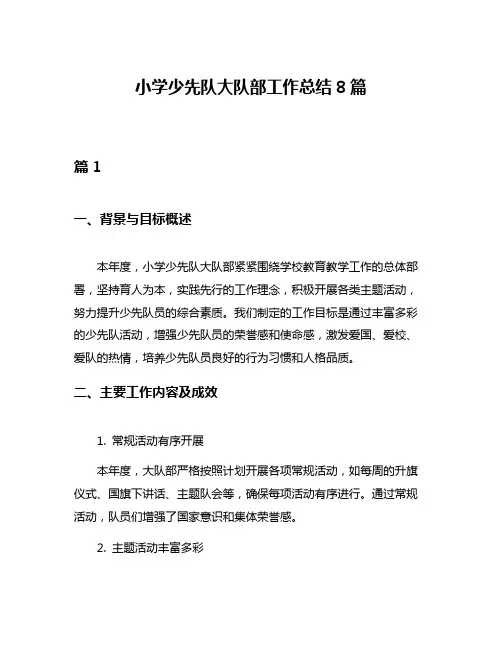 小学少先队大队部工作总结 8 篇

篇 1

一、背景与目标概述

本年度，小学少先队大队部紧紧围绕学校教育教学工作的总体部署，坚持育人为本，实践先行的工作理念，积极开展各类主题活动，努力提升少先队员的综合素质。我们制定的工作目标是通过丰富多彩的少先队活动，增强少先队员的荣誉感和使命感，激发爱国、爱校、爱队的热情，培养少先队员良好的行为习惯和人格品质。

二、主要工作内容及成效

1. 常规活动有序开展

本年度，大队部严格按照计划开展各项常规活动，如每周的升旗仪式、国旗下讲话、主题队会等，确保每项活动有序进行。通过常规活动，队员们增强了国家意识和集体荣誉感。

2. 主题活动丰富多彩